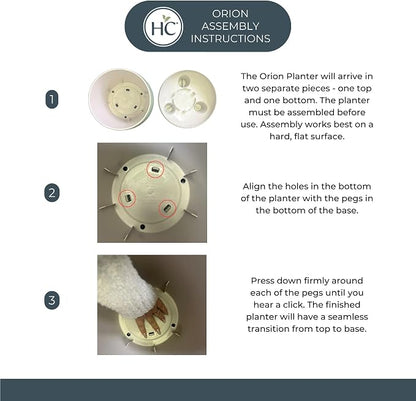 HC

ORION ASSEMBLY INSTRUCTIONS

1

The Orion Planter will arrive in two separate pieces - one top and one bottom. The planter must be assembled before use. Assembly works best on a hard, flat surface.

2

Align the holes in the bottom of the planter with the pegs in the bottom of the base.

3

Press down firmly around each of the pegs until you hear a click. The finished planter will have a seamless transition from top to base.